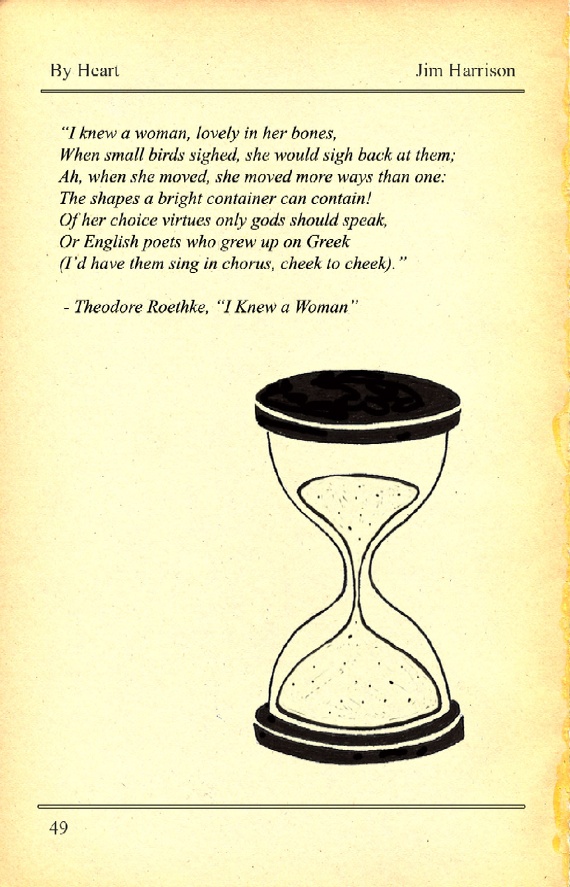 By Heart

Jim Harrison

"I knew a woman, lovely in her bones,
When small birds sighed, she would sigh back at them;
Ah, when she moved, she moved more ways than one:
The shapes a bright container can contain!
Of her choice virtues only gods should speak,
Or English poets who grew up on Greek
(I'd have them sing in chorus, cheek to cheek)."

- Theodore Roethke, "I Knew a Woman"

49